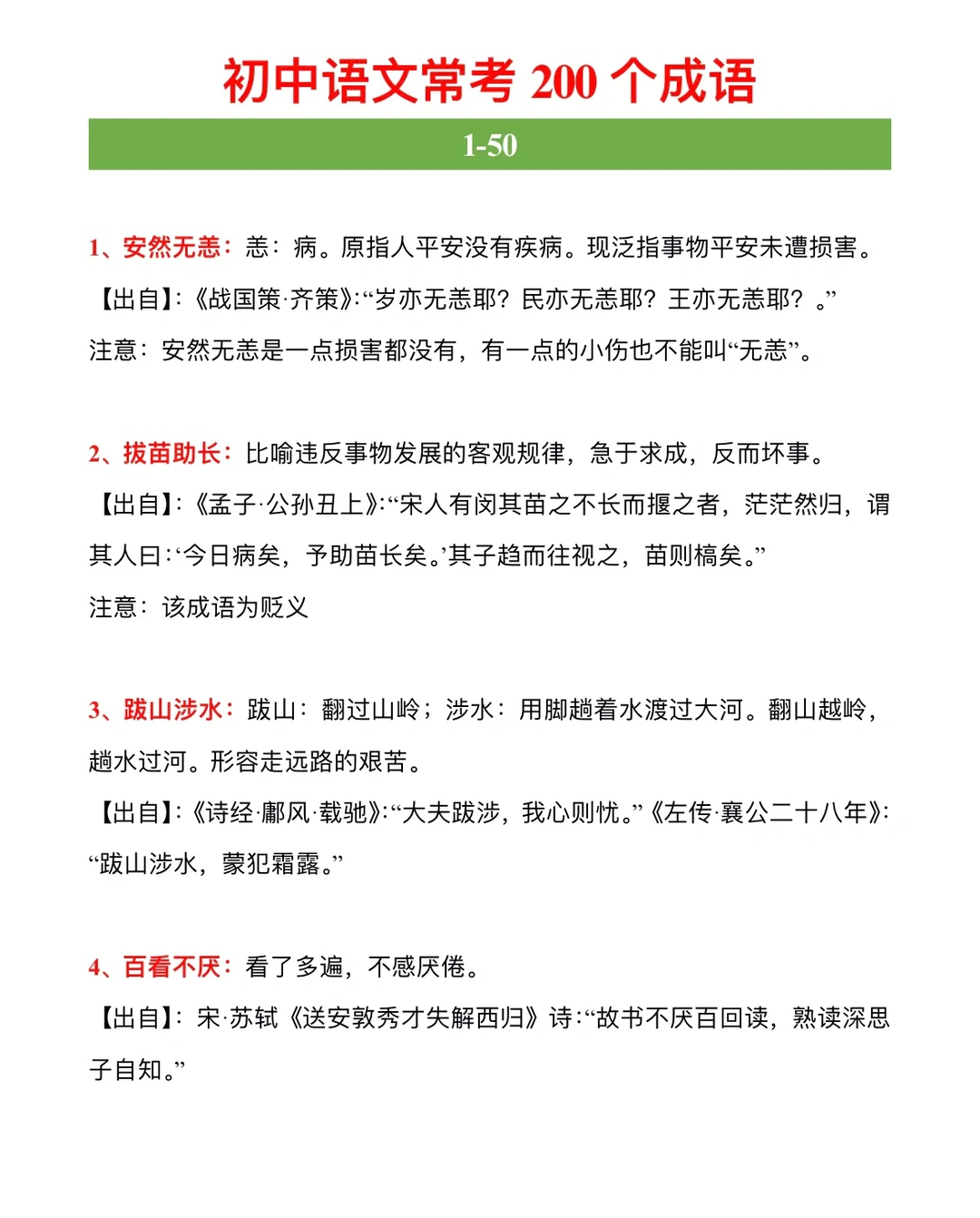 初中语文常考200个成语

1-50

1、安然无恙：恙：病。原指人平安没有疾病。现泛指事物平安未遭损害。

【出自】：《战国策·齐策》：“岁亦无恙耶？民亦无恙耶？王亦无恙耶？。”

注意：安然无恙是一点损害都没有，有一点的小伤也不能叫“无恙”。

2、拔苗助长：比喻违反事物发展的客观规律，急于求成，反而坏事。

【出自】：《孟子·公孙丑上》：“宋人有闵其苗之不长而揠之者，茫茫然归，谓其人曰：‘今日病矣，予助苗长矣。’其子趋而往视之，苗则槁矣。”

注意：该成语为贬义

3、跋山涉水：跋山：翻过山岭；涉水：用脚趟着水渡过大河。翻山越岭，趟水过河。形容走远路的艰苦。

【出自】：《诗经·鄘风·载驰》：“大夫跋涉，我心则忧。”《左传·襄公二十八年》：“跋山涉水，蒙犯霜露。”

4、百看不厌：看了多遍，不感厌倦。

【出自】：宋·苏轼《送安敦秀才失解西归》诗：“故书不厌百回读，熟读深思子自知。”